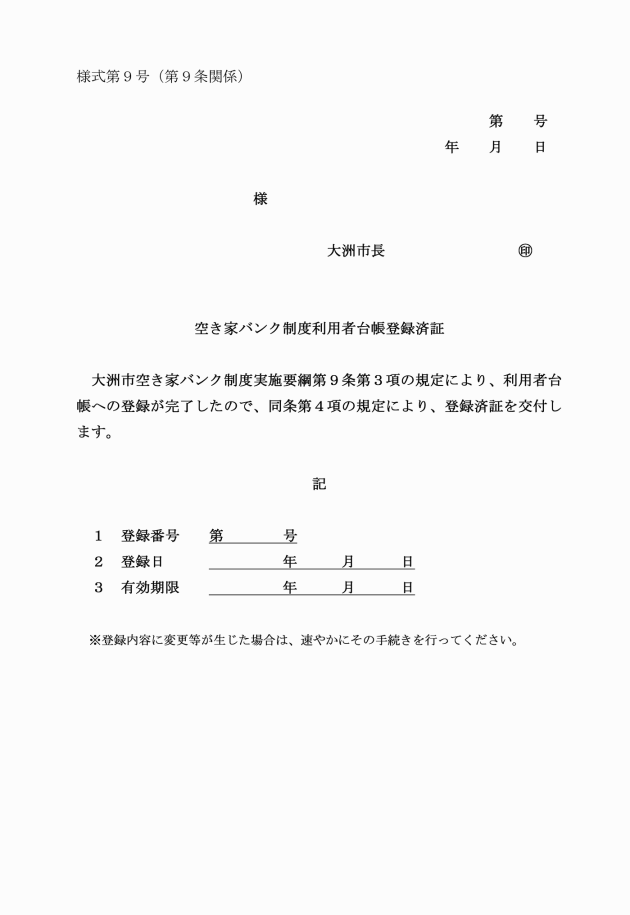 様式第９号（第９条関係）

第　　号
年　　月　　日

様

大洲市長　　　　　　　　　㊞

空き家バンク制度利用者台帳登録済証

大洲市空き家バンク制度実施要綱第９条第３項の規定により、利用者台帳への登録が完了したので、同条第４項の規定により、登録済証を交付します。

記

１　登録番号　第　　　　号
２　登録日　　　　　年　　　月　　　日
３　有効期限　　　　年　　　月　　　日

※登録内容に変更等が生じた場合は、速やかにその手続きを行ってください。